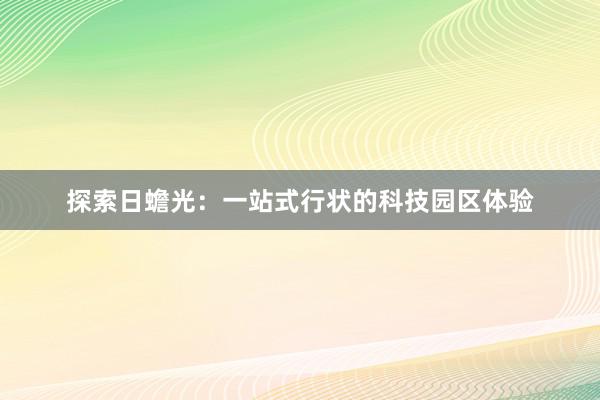 探索日蟾光：一站式行状的科技园区体验